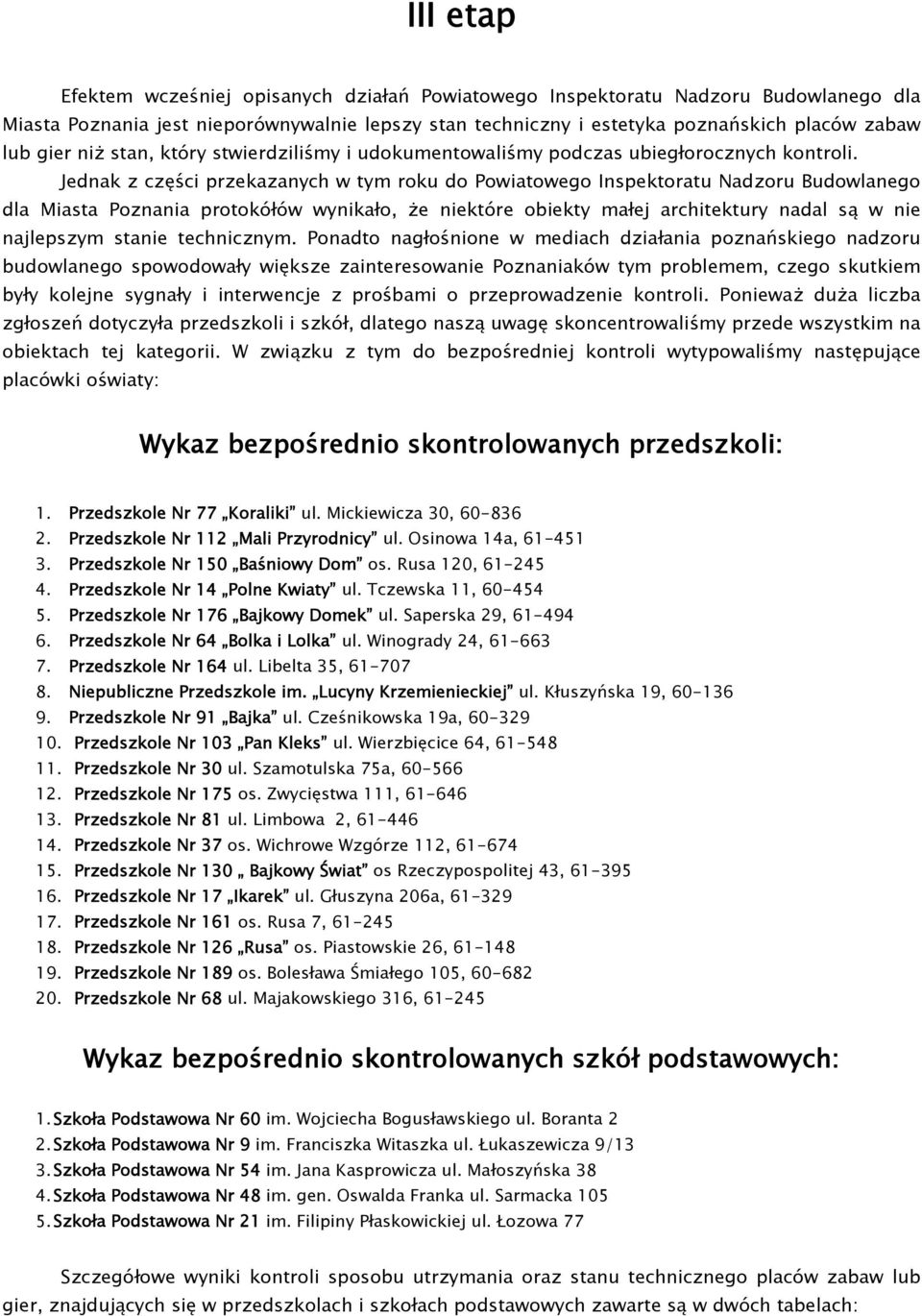 III etap

Efektem wcześniej opisanych działań Powiatowego Inspektoratu Nadzoru Budowlanego dla Miasta Poznania jest nieporównywalnie lepszy stan techniczny i estetyka poznańskich placów zabaw lub gier niż stan, który stwierdziliśmy i udokumentowaliśmy podczas ubiegłorocznych kontroli.

Jednak z części przekazanych w tym roku do Powiatowego Inspektoratu Nadzoru Budowlanego dla Miasta Poznania protokółów wynikało, że niektóre obiekty małej architektury nadal są w nie najlepszym stanie technicznym. Ponadto nagłośnione w mediach działania poznańskiego nadzoru budowlanego spowodowały większe zainteresowanie Poznaniaków tym problemem, czego skutkiem były kolejne sygnały i interwencje z prośbami o przeprowadzenie kontroli. Ponieważ duża liczba zgłoszeń dotyczyła przedszkoli i szkół, dlatego naszą uwagę skoncentrowaliśmy przede wszystkim na obiektach tej kategorii. W związku z tym do bezpośredniej kontroli wytypowaliśmy następujące placówki oświaty:

Wykaz bezpośrednio skontrolowanych przedszkoli:

1. Przedszkole Nr 77 „Koraliki" ul. Mickiewicza 30, 60-836
2. Przedszkole Nr 112 „Mali Przyrodnicy" ul. Osinowa 14a, 61-451
3. Przedszkole Nr 150 „Baśniowy Dom" os. Rusa 120, 61-245
4. Przedszkole Nr 14 „Polne Kwiaty" ul. Tczewska 11, 60-454
5. Przedszkole Nr 176 „Bajkowy Domek" ul. Saperska 29, 61-494
6. Przedszkole Nr 64 „Bolka i Lolka" ul. Winogrady 24, 61-663
7. Przedszkole Nr 164 ul. Libelta 35, 61-707
8. Niepubliczne Przedszkole im. „Lucyny Krzemienieckiej" ul. Kłuszyńska 19, 60-136
9. Przedszkole Nr 91 „Bajka" ul. Cześnikowska 19a, 60-329
10. Przedszkole Nr 103 „Pan Kleks" ul. Wierzbięcice 64, 61-548
11. Przedszkole Nr 30 ul. Szamotulska 75a, 60-566
12. Przedszkole Nr 175 os. Zwycięstwa 111, 61-646
13. Przedszkole Nr 81 ul. Limbowa 2, 61-446
14. Przedszkole Nr 37 os. Wichrowe Wzgórze 112, 61-674
15. Przedszkole Nr 130 „ Bajkowy Świat" os Rzeczypospolitej 43, 61-395
16. Przedszkole Nr 17 „Ikarek" ul. Głuszyna 206a, 61-329
17. Przedszkole Nr 161 os. Rusa 7, 61-245
18. Przedszkole Nr 126 „Rusa" os. Piastowskie 26, 61-148
19. Przedszkole Nr 189 os. Bolesława Śmiałego 105, 60-682
20. Przedszkole Nr 68 ul. Majakowskiego 316, 61-245

Wykaz bezpośrednio skontrolowanych szkół podstawowych:

1. Szkoła Podstawowa Nr 60 im. Wojciecha Bogusławskiego ul. Boranta 2
2. Szkoła Podstawowa Nr 9 im. Franciszka Witaszka ul. Łukaszewicza 9/13
3. Szkoła Podstawowa Nr 54 im. Jana Kasprowicza ul. Małoszyńska 38
4. Szkoła Podstawowa Nr 48 im. gen. Oswalda Franka ul. Sarmacka 105
5. Szkoła Podstawowa Nr 21 im. Filipiny Płaskowickiej ul. Łozowa 77

Szczegółowe wyniki kontroli sposobu utrzymania oraz stanu technicznego placów zabaw lub gier, znajdujących się w przedszkolach i szkołach podstawowych zawarte są w dwóch tabelach: